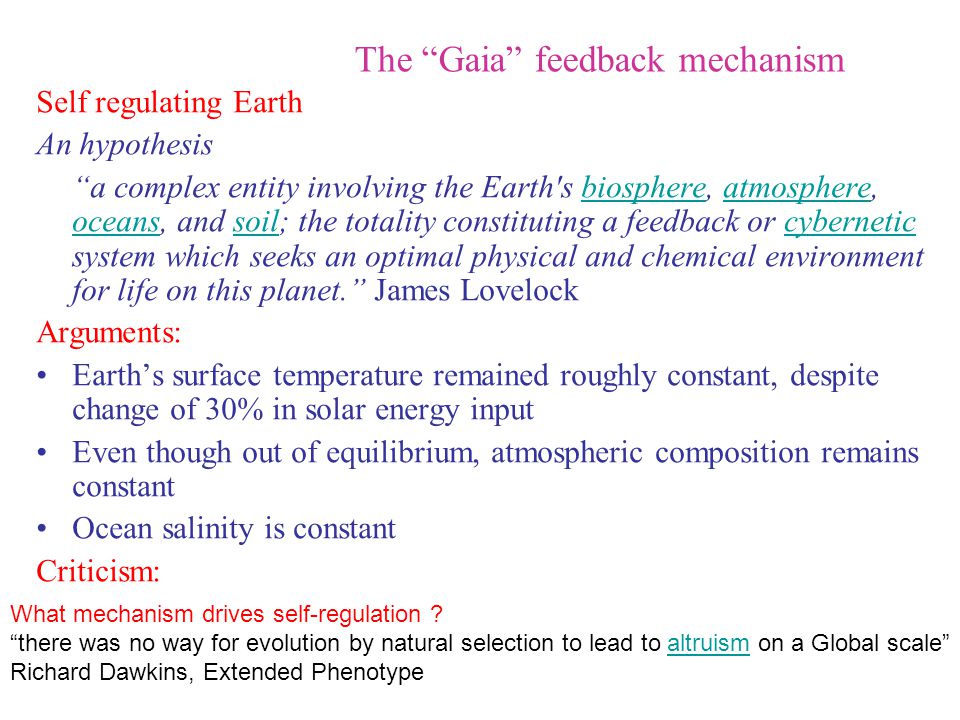 The “Gaia” feedback mechanism

Self regulating Earth

An hypothesis

“a complex entity involving the Earth's biosphere, atmosphere, oceans, and soil; the totality constituting a feedback or cybernetic system which seeks an optimal physical and chemical environment for life on this planet.” James Lovelock

Arguments:

• Earth’s surface temperature remained roughly constant, despite change of 30% in solar energy input

• Even though out of equilibrium, atmospheric composition remains constant

• Ocean salinity is constant

Criticism:

What mechanism drives self-regulation ?
“there was no way for evolution by natural selection to lead to altruism on a Global scale”
Richard Dawkins, Extended Phenotype